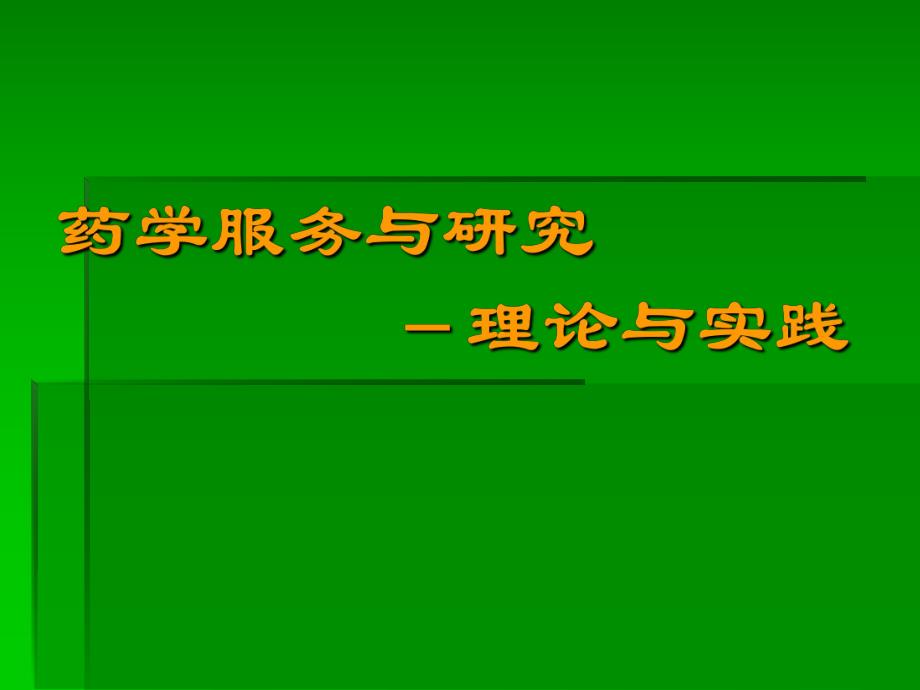 药学服务与研究

－理论与实践